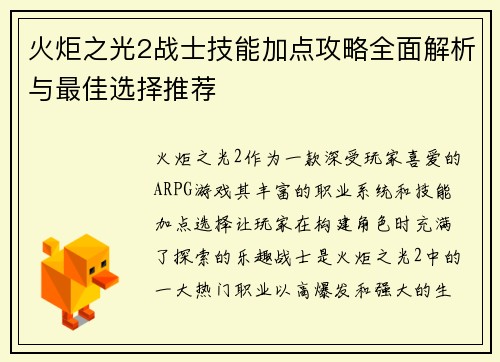 火炬之光2战士技能加点攻略全面解析与最佳选择推荐

火炬之光2作为一款深受玩家喜爱的ARPG游戏其丰富的职业系统和技能加点选择让玩家在构建角色时充满了探索的乐趣战士是火炬之光2中的一大热门职业以高爆发和强大的生